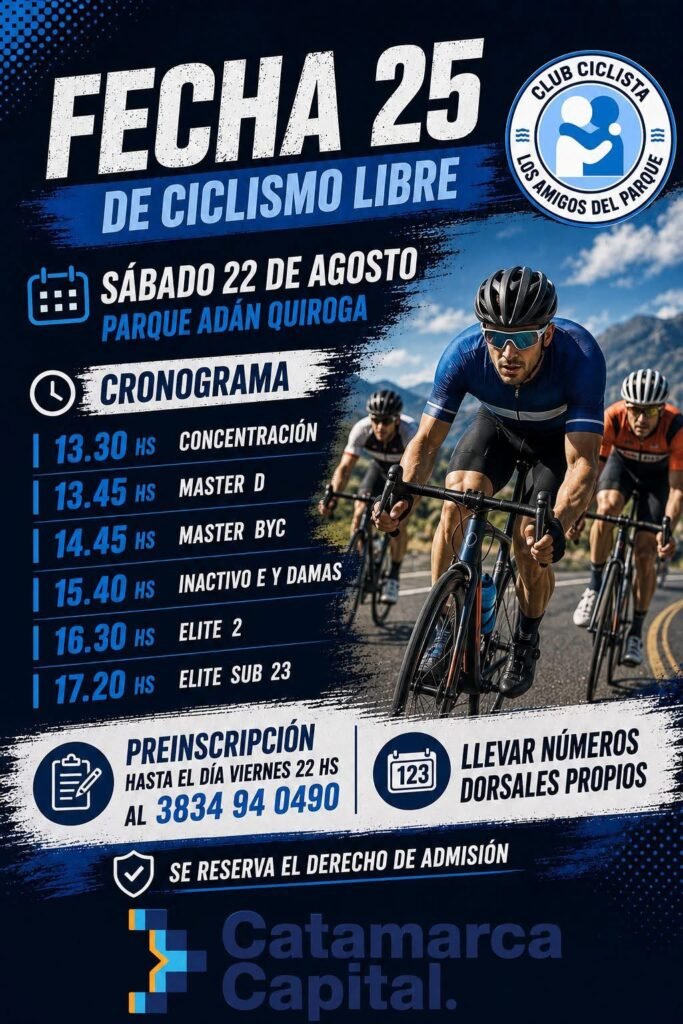 FECHA 25

DE CICLISMO LIBRE

CLUB CICLISTA
LOS AMIGOS DEL PARQUE

SÁBADO 22 DE AGOSTO
PARQUE ADÁN QUIROGA

CRONOGRAMA

13.30 HS CONCENTRACIÓN
13.45 HS MASTER D
14.45 HS MASTER BYC
15.40 HS INACTIVO E Y DAMAS
16.30 HS ELITE 2
17.20 HS ELITE SUB 23

PREINSCRIPCIÓN
HASTA EL DÍA VIERNES 22 HS
AL 3834 94 0490

123
LLEVAR NÚMEROS
DORSALES PROPIOS

SE RESERVA EL DERECHO DE ADMISIÓN

Catamarca
Capital.